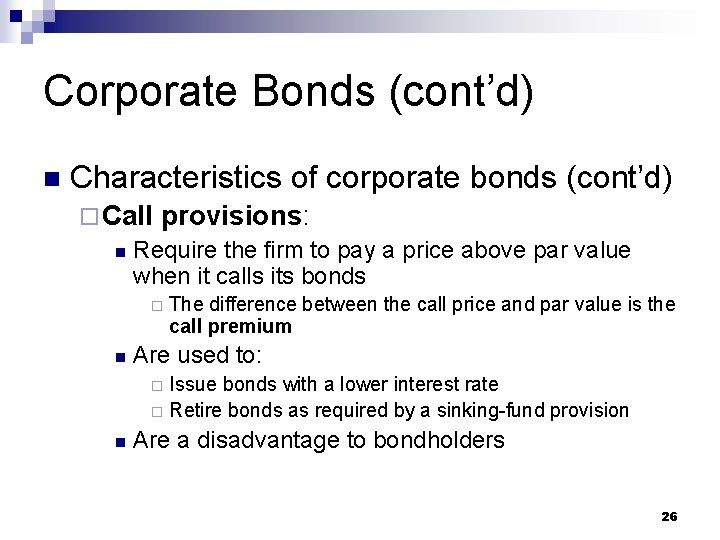 Corporate Bonds (cont'd)

Characteristics of corporate bonds (cont'd)

Call provisions:

Require the firm to pay a price above par value when it calls its bonds

The difference between the call price and par value is the call premium

Are used to:

Issue bonds with a lower interest rate

Retire bonds as required by a sinking-fund provision

Are a disadvantage to bondholders

26